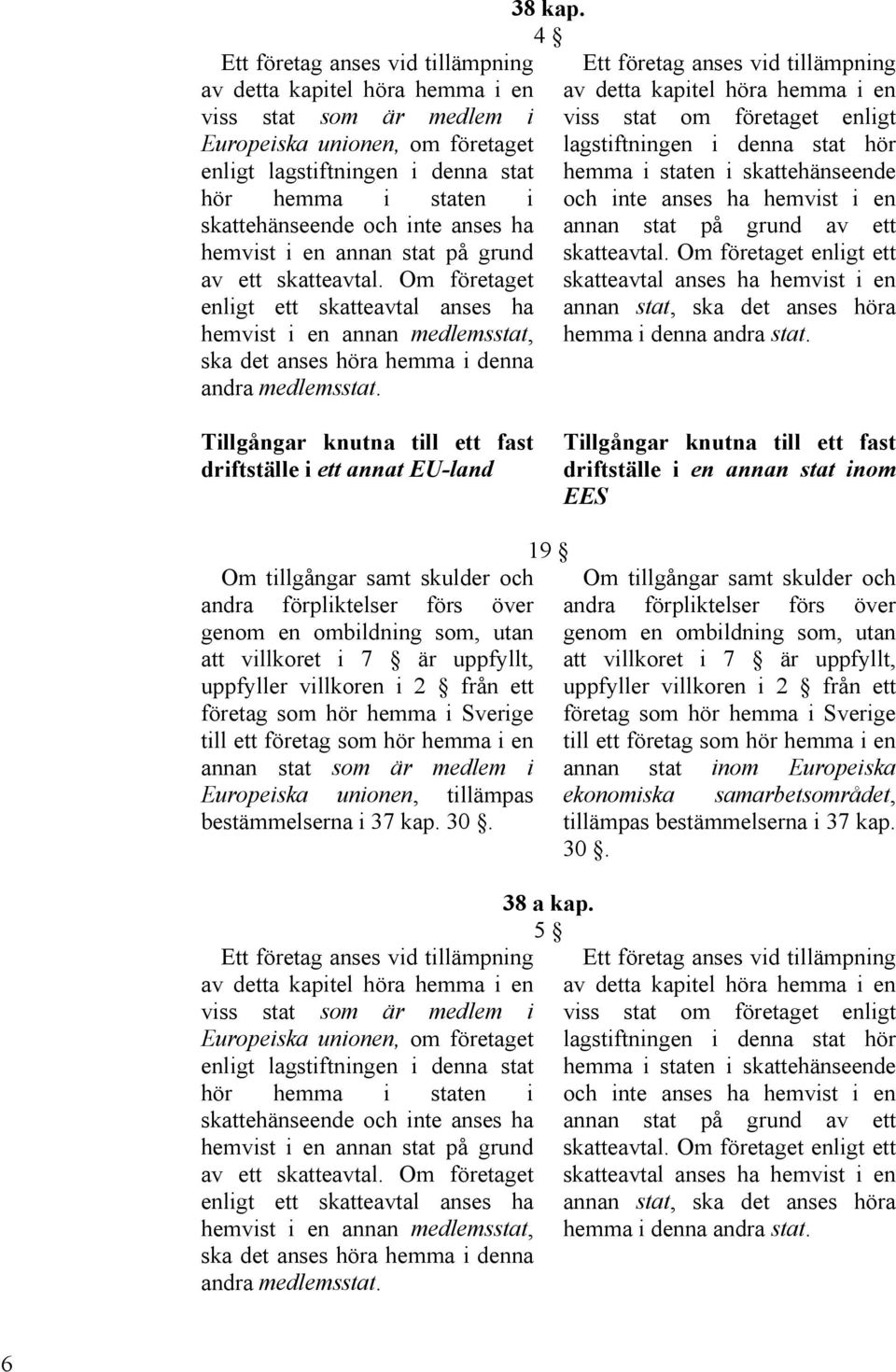 38 kap.
4 §

Ett företag anses vid tillämpning av detta kapitel höra hemma i en viss stat som är medlem i Europeiska unionen, om företaget enligt lagstiftningen i denna stat hör hemma i staten i skattehänseende och inte anses ha hemvist i en annan stat på grund av ett skatteavtal. Om företaget enligt ett skatteavtal anses ha hemvist i en annan medlemsstat, ska det anses höra hemma i denna andra medlemsstat.

Tillgångar knutna till ett fast driftställe i ett annat EU-land

Ett företag anses vid tillämpning av detta kapitel höra hemma i en viss stat om företaget enligt lagstiftningen i denna stat hör hemma i staten i skattehänseende och inte anses ha hemvist i en annan stat på grund av ett skatteavtal. Om företaget enligt ett skatteavtal anses ha hemvist i en annan stat, ska det anses höra hemma i denna andra stat.

Tillgångar knutna till ett fast driftställe i en annan stat inom EES

19 §

Om tillgångar samt skulder och andra förpliktelser förs över genom en ombildning som, utan att villkoret i 7 § är uppfyllt, uppfyller villkoren i 2 § från ett företag som hör hemma i Sverige till ett företag som hör hemma i en annan stat som är medlem i Europeiska unionen, tillämpas bestämmelserna i 37 kap. 30 §.

Om tillgångar samt skulder och andra förpliktelser förs över genom en ombildning som, utan att villkoret i 7 § är uppfyllt, uppfyller villkoren i 2 § från ett företag som hör hemma i Sverige till ett företag som hör hemma i en annan stat inom Europeiska ekonomiska samarbetsområdet, tillämpas bestämmelserna i 37 kap. 30 §.

38 a kap.
5 §

Ett företag anses vid tillämpning av detta kapitel höra hemma i en viss stat som är medlem i Europeiska unionen, om företaget enligt lagstiftningen i denna stat hör hemma i staten i skattehänseende och inte anses ha hemvist i en annan stat på grund av ett skatteavtal. Om företaget enligt ett skatteavtal anses ha hemvist i en annan medlemsstat, ska det anses höra hemma i denna andra medlemsstat.

Ett företag anses vid tillämpning av detta kapitel höra hemma i en viss stat om företaget enligt lagstiftningen i denna stat hör hemma i staten i skattehänseende och inte anses ha hemvist i en annan stat på grund av ett skatteavtal. Om företaget enligt ett skatteavtal anses ha hemvist i en annan stat, ska det anses höra hemma i denna andra stat.

6